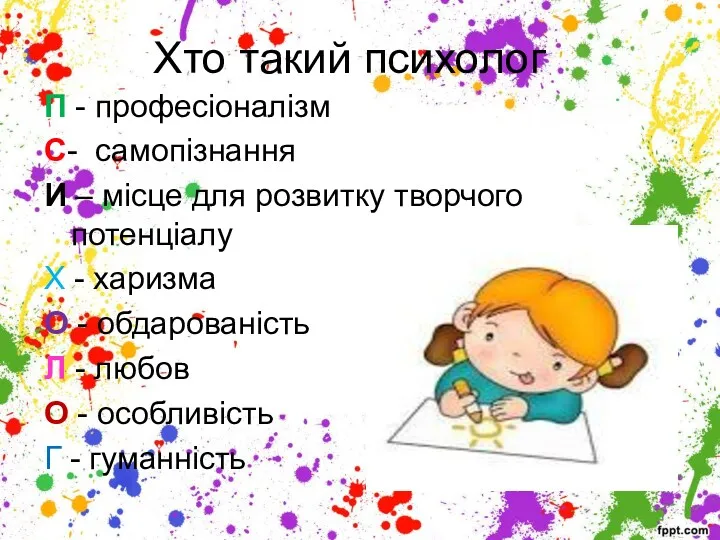 Хто такий психолог

П - професіоналізм
С- самопізнання
И – місце для розвитку творчого потенціалу
Х - харизма
О - обдарованість
Л - любов
О - особливість
Г - гуманність

fppt.com